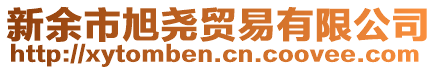 新余市旭尧贸易有限公司
http://xytomben.cn.coovee.com